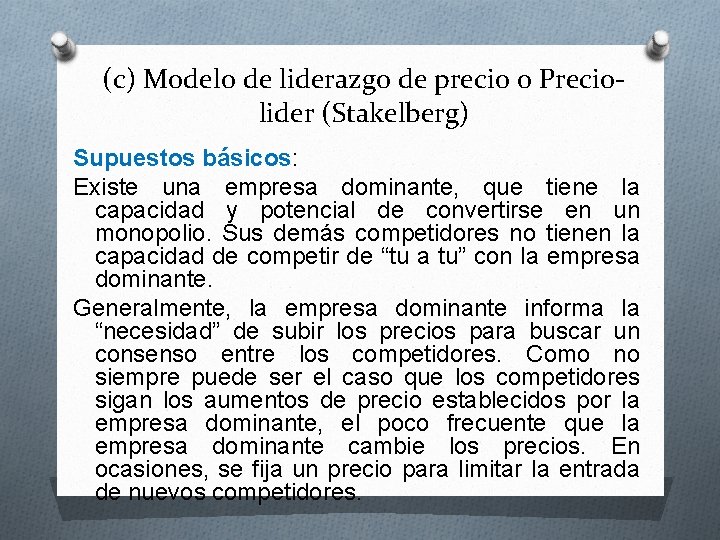 (c) Modelo de liderazgo de precio o Precio-lider (Stakelberg)

Supuestos básicos:

Existe una empresa dominante, que tiene la capacidad y potencial de convertirse en un monopolio. Sus demás competidores no tienen la capacidad de competir de “tu a tu” con la empresa dominante.

Generalmente, la empresa dominante informa la “necesidad” de subir los precios para buscar un consenso entre los competidores. Como no siempre puede ser el caso que los competidores sigan los aumentos de precio establecidos por la empresa dominante, el poco frecuente que la empresa dominante cambie los precios. En ocasiones, se fija un precio para limitar la entrada de nuevos competidores.